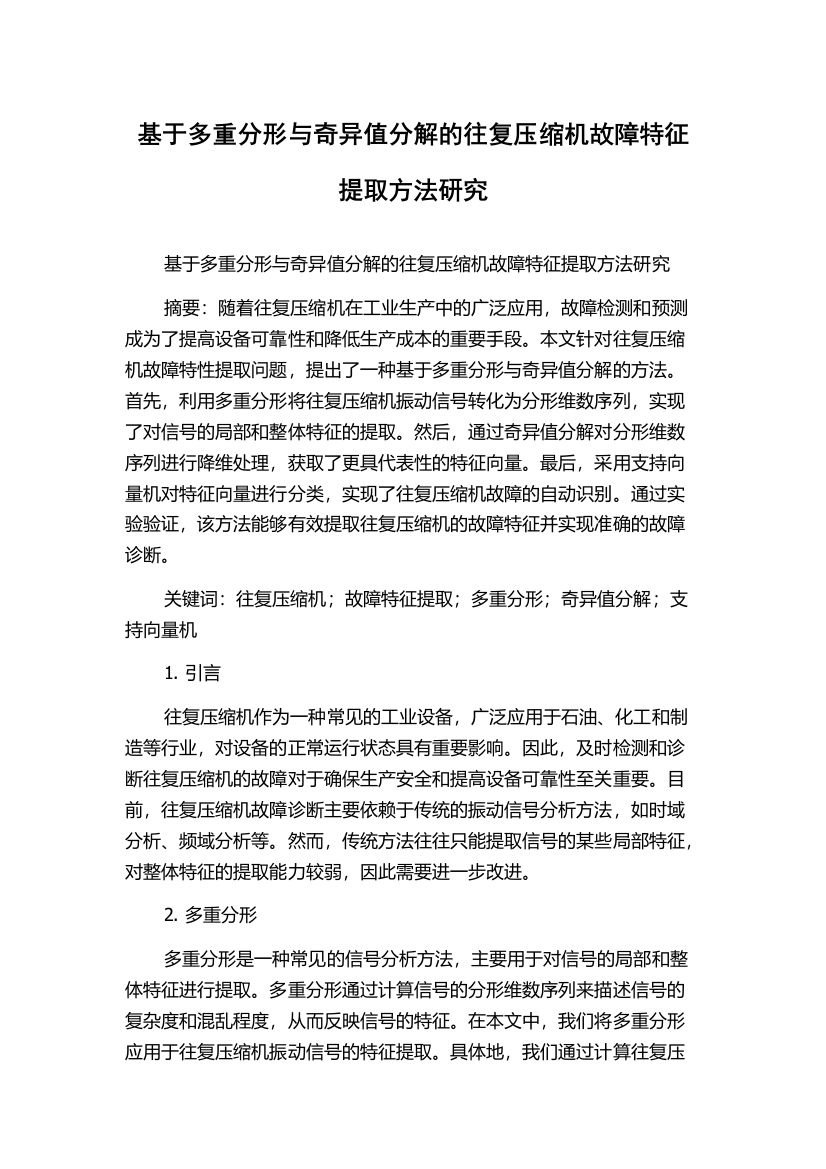 基于多重分形与奇异值分解的往复压缩机故障特征提取方法研究

基于多重分形与奇异值分解的往复压缩机故障特征提取方法研究

摘要：随着往复压缩机在工业生产中的广泛应用，故障检测和预测成为了提高设备可靠性和降低生产成本的重要手段。本文针对往复压缩机故障特性提取问题，提出了一种基于多重分形与奇异值分解的方法。首先，利用多重分形将往复压缩机振动信号转化为分形维数序列，实现了对信号的局部和整体特征的提取。然后，通过奇异值分解对分形维数序列进行降维处理，获取了更具代表性的特征向量。最后，采用支持向量机对特征向量进行分类，实现了往复压缩机故障的自动识别。通过实验验证，该方法能够有效提取往复压缩机的故障特征并实现准确的故障诊断。

关键词：往复压缩机；故障特征提取；多重分形；奇异值分解；支持向量机

1. 引言

往复压缩机作为一种常见的工业设备，广泛应用于石油、化工和制造等行业，对设备的正常运行状态具有重要影响。因此，及时检测和诊断往复压缩机的故障对于确保生产安全和提高设备可靠性至关重要。目前，往复压缩机故障诊断主要依赖于传统的振动信号分析方法，如时域分析、频域分析等。然而，传统方法往往只能提取信号的某些局部特征，对整体特征的提取能力较弱，因此需要进一步改进。

2. 多重分形

多重分形是一种常见的信号分析方法，主要用于对信号的局部和整体特征进行提取。多重分形通过计算信号的分形维数序列来描述信号的复杂度和混乱程度，从而反映信号的特征。在本文中，我们将多重分形应用于往复压缩机振动信号的特征提取。具体地，我们通过计算往复压